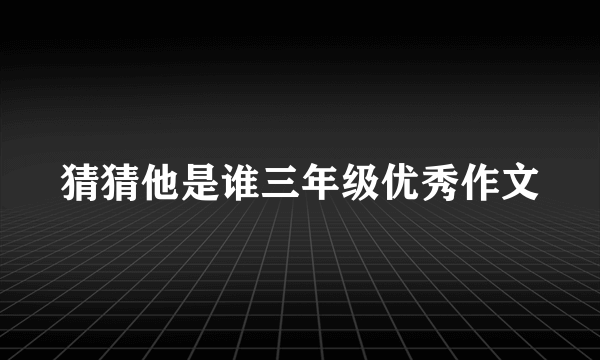 猜猜他是谁三年级优秀作文